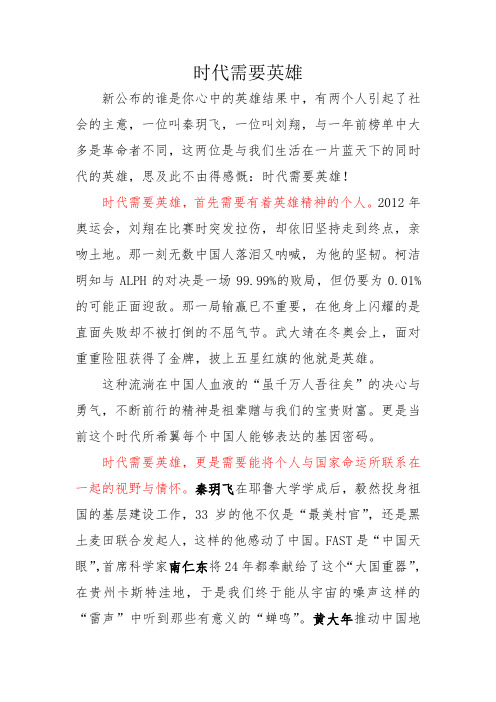 时代需要英雄

新公布的谁是你心中的英雄结果中，有两个人引起了社会的主意，一位叫秦玥飞，一位叫刘翔，与一年前榜单中大多是革命者不同，这两位是与我们生活在一片蓝天下的同时代的英雄，思及此不由得感慨：时代需要英雄！

时代需要英雄，首先需要有着英雄精神的个人。2012 年奥运会，刘翔在比赛时突发拉伤，却依旧坚持走到终点，亲吻土地。那一刻无数中国人落泪又呐喊，为他的坚韧。柯洁明知与 ALPH 的对决是一场 99.99%的败局，但仍要为 0.01%的可能正面迎敌。那一局输赢已不重要，在他身上闪耀的是直面失败却不被打倒的不屈气节。武大靖在冬奥会上，面对重重险阻获得了金牌，披上五星红旗的他就是英雄。

这种流淌在中国人血液的“虽千万人吾往矣”的决心与勇气，不断前行的精神是祖辈赠与我们的宝贵财富。更是当前这个时代所希翼每个中国人能够表达的基因密码。

时代需要英雄，更是需要能将个人与国家命运所联系在一起的视野与情怀。秦玥飞在耶鲁大学学成后，毅然投身祖国的基层建设工作，33 岁的他不仅是“最美村官”，还是黑土麦田联合发起人，这样的他感动了中国。FAST 是“中国天眼”，首席科学家南仁东将 24 年都奉献给了这个“大国重器”，在贵州卡斯特洼地，于是我们终于能从宇宙的噪声这样的“雷声”中听到那些有意义的“蝉鸣”。黄大年推动中国地